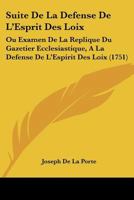 Suite De La Defense De L'Esprit Des Loix

Ou Examen De La Replique Du Gazetier Ecclesiastique, A La Defense De L'Espirit Des Loix (1751)

Joseph De La Porte